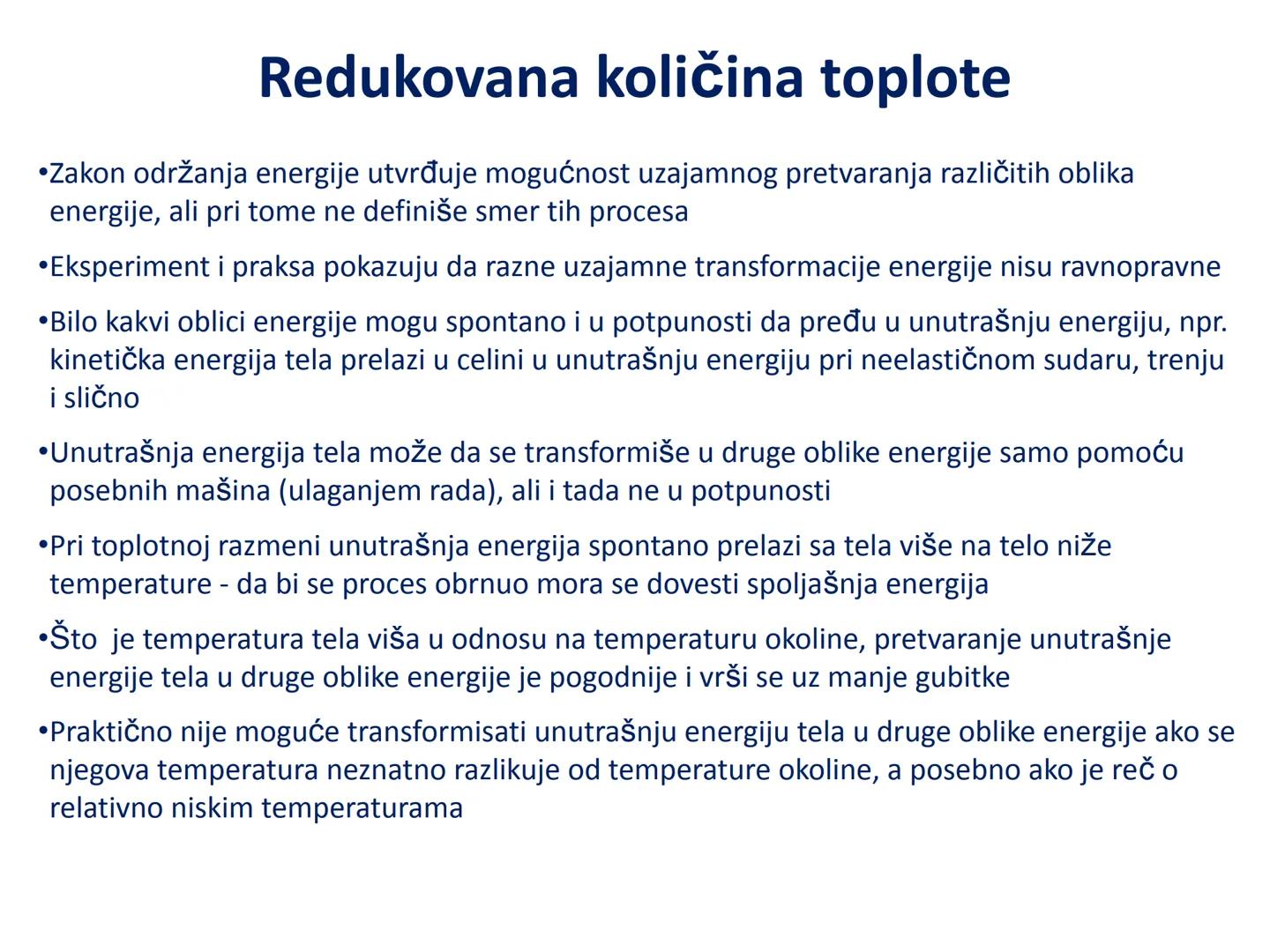 Redukovana količina toplote

•Zakon održanja energije utvrđuje mogućnost uzajamnog pretvaranja različitih oblika energije, ali pri tome ne definiše smer tih procesa

•Eksperiment i praksa pokazuju da razne uzajamne transformacije energije nisu ravnopravne

•Bilo kakvi oblici energije mogu spontano i u potpunosti da pređu u unutrašnju energiju, npr. kinetička energija tela prelazi u celini u unutrašnju energiju pri neelastičnom sudaru, trenju i slično

•Unutrašnja energija tela može da se transformiše u druge oblike energije samo pomoću posebnih mašina (ulaganjem rada), ali i tada ne u potpunosti

•Pri toplotnoj razmeni unutrašnja energija spontano prelazi sa tela više na telo niže temperature - da bi se proces obrnuo mora se dovesti spoljašnja energija

•Što je temperatura tela viša u odnosu na temperaturu okoline, pretvaranje unutrašnje energije tela u druge oblike energije je pogodnije i vrši se uz manje gubitke

•Praktično nije moguće transformisati unutrašnju energiju tela u druge oblike energije ako se njegova temperatura neznatno razlikuje od temperature okoline, a posebno ako je reč o relativno niskim temperaturama